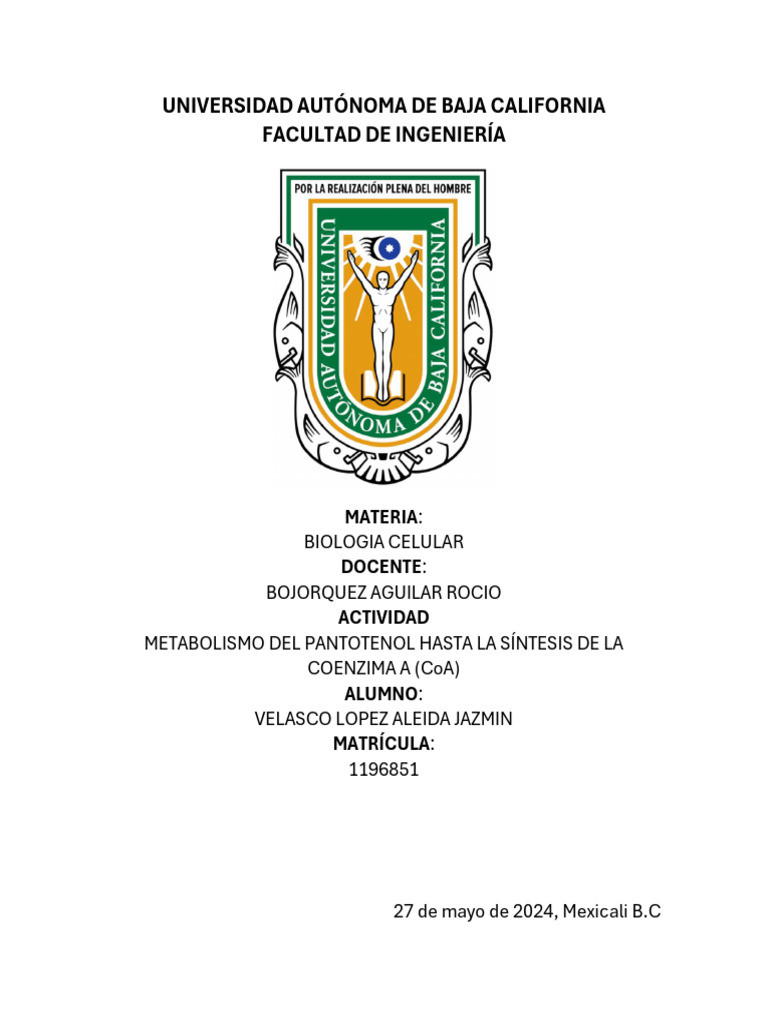 UNIVERSIDAD AUTÓNOMA DE BAJA CALIFORNIA
FACULTAD DE INGENIERÍA

POR LA REALIZACIÓN PLENA DEL HOMBRE
UNIVERSIDAD AUTÓNOMA DE BAJA CALIFORNIA

MATERIA:
BIOLOGIA CELULAR
DOCENTE:
BOJORQUEZ AGUILAR ROCIO
ACTIVIDAD
METABOLISMO DEL PANTOTENOL HASTA LA SÍNTESIS DE LA COENZIMA A (CoA)
ALUMNO:
VELASCO LOPEZ ALEIDA JAZMIN
MATRÍCULA:
1196851

27 de mayo de 2024, Mexicali B.C